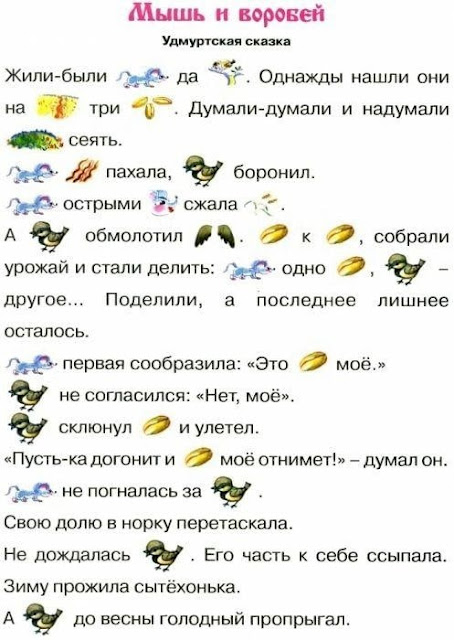 Мышь и воробей

Удмуртская сказка

Жили-были да . Однажды нашли они на три . Думали-думали и надумали сеять.

пахала, боронил.

острыми сжала .

А обмолотил . к , собрали урожай и стали делить: одно , – другое... Поделили, а последнее лишнее осталось.

первая сообразила: «Это моё.»

не согласился: «Нет, моё».

склюнул и улетел.

«Пусть-ка догонит и моё отнимет!» – думал он.

не погналась за .

Свою долю в норку перетаскала.

Не дождалась . Его часть к себе ссыпала.

Зиму прожила сытёхонька.

А до весны голодный пропрыгал.